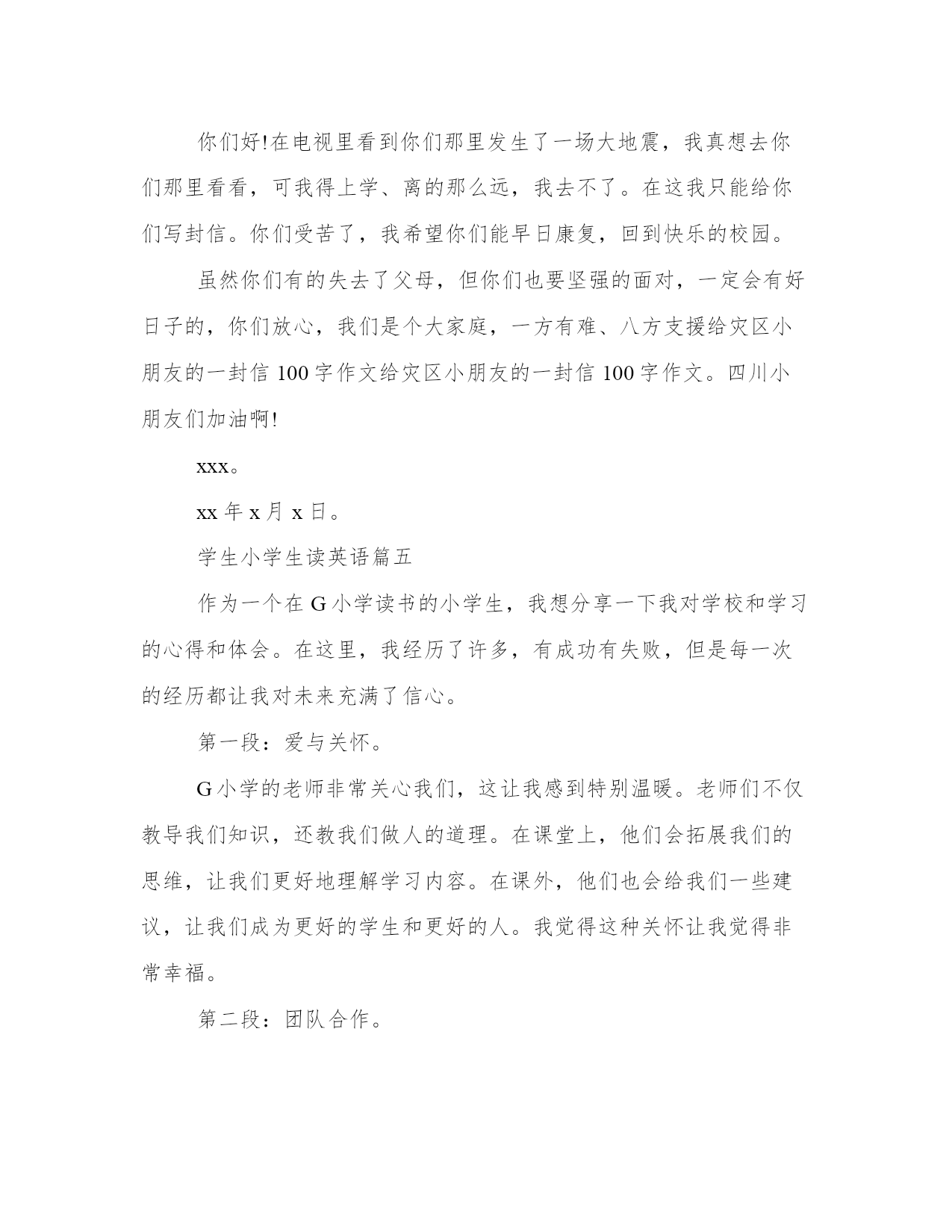 你们好!在电视里看到你们那里发生了一场大地震，我真想去你们那里看看，可我得上学、离的那么远，我去不了。在这我只能给你们写封信。你们受苦了，我希望你们能早日康复，回到快乐的校园。

虽然你们有的失去了父母，但你们也要坚强的面对，一定会有好日子的，你们放心，我们是个大家庭，一方有难、八方支援给灾区小朋友的一封信 100 字作文给灾区小朋友的一封信 100 字作文。四川小朋友们加油啊!

xxx。

xx 年 x 月 x 日。

学生小学生读英语篇五

作为一个在 G 小学读书的小学生，我想分享一下我对学校和学习的心得和体会。在这里，我经历了许多，有成功有失败，但是每一次的经历都让我对未来充满了信心。

第一段：爱与关怀。

G 小学的老师非常关心我们，这让我感到特别温暖。老师们不仅教导我们知识，还教我们做人的道理。在课堂上，他们会拓展我们的思维，让我们更好地理解学习内容。在课外，他们也会给我们一些建议，让我们成为更好的学生和更好的人。我觉得这种关怀让我觉得非常幸福。

第二段：团队合作。